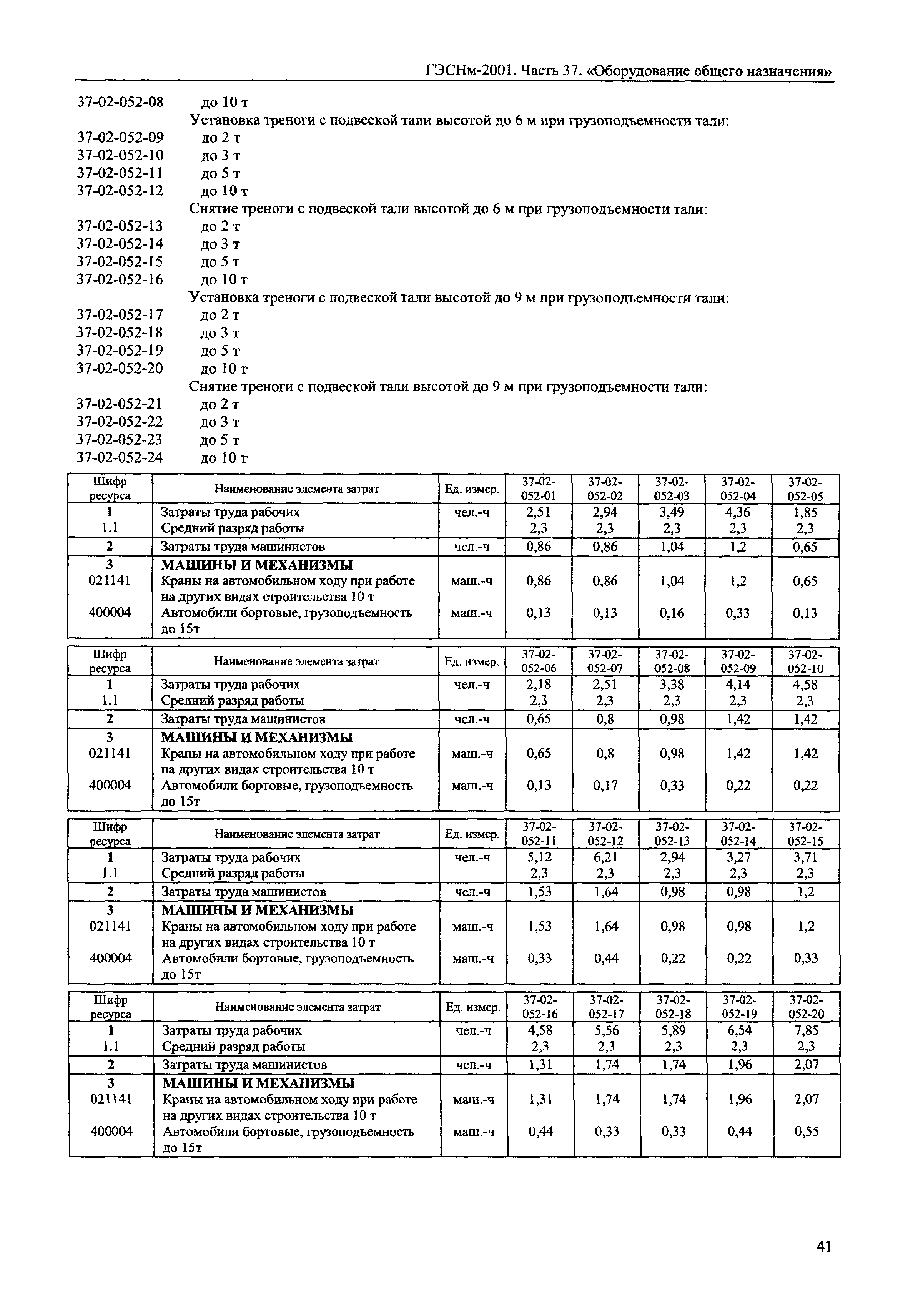 ГЭСНм-2001. Часть 37. «Оборудование общего назначения»

37-02-052-08 до 10 т
Установка треноги с подвеской тали высотой до 6 м при грузоподъемности тали:
37-02-052-09 до 2 т
37-02-052-10 до 3 т
37-02-052-11 до 5 т
37-02-052-12 до 10 т
Снятие треноги с подвеской тали высотой до 6 м при грузоподъемности тали:
37-02-052-13 до 2 т
37-02-052-14 до 3 т
37-02-052-15 до 5 т
37-02-052-16 до 10 т
Установка треноги с подвеской тали высотой до 9 м при грузоподъемности тали:
37-02-052-17 до 2 т
37-02-052-18 до 3 т
37-02-052-19 до 5 т
37-02-052-20 до 10 т
Снятие треноги с подвеской тали высотой до 9 м при грузоподъемности тали:
37-02-052-21 до 2 т
37-02-052-22 до 3 т
37-02-052-23 до 5 т
37-02-052-24 до 10 т

| Шифр ресурса | Наименование элемента затрат | Ед. измер. | 37-02-052-01 | 37-02-052-02 | 37-02-052-03 | 37-02-052-04 | 37-02-052-05 |
|---|---|---|---|---|---|---|---|
| 1 | Затраты труда рабочих | чел.-ч | 2,51 | 2,94 | 3,49 | 4,36 | 1,85 |
| 1.1 | Средний разряд работы | | 2,3 | 2,3 | 2,3 | 2,3 | 2,3 |
| 2 | Затраты труда машинистов | чел.-ч | 0,86 | 0,86 | 1,04 | 1,2 | 0,65 |
| 3 | МАШИНЫ И МЕХАНИЗМЫ | | | | | | |
| 021141 | Краны на автомобильном ходу при работе на других видах строительства 10 т | маш.-ч | 0,86 | 0,86 | 1,04 | 1,2 | 0,65 |
| 400004 | Автомобили бортовые, грузоподъемность до 15т | маш.-ч | 0,13 | 0,13 | 0,16 | 0,33 | 0,13 |

| Шифр ресурса | Наименование элемента затрат | Ед. измер. | 37-02-052-06 | 37-02-052-07 | 37-02-052-08 | 37-02-052-09 | 37-02-052-10 |
|---|---|---|---|---|---|---|---|
| 1 | Затраты труда рабочих | чел.-ч | 2,18 | 2,51 | 3,38 | 4,14 | 4,58 |
| 1.1 | Средний разряд работы | | 2,3 | 2,3 | 2,3 | 2,3 | 2,3 |
| 2 | Затраты труда машинистов | чел.-ч | 0,65 | 0,8 | 0,98 | 1,42 | 1,42 |
| 3 | МАШИНЫ И МЕХАНИЗМЫ | | | | | | |
| 021141 | Краны на автомобильном ходу при работе на других видах строительства 10 т | маш.-ч | 0,65 | 0,8 | 0,98 | 1,42 | 1,42 |
| 400004 | Автомобили бортовые, грузоподъемность до 15т | маш.-ч | 0,13 | 0,17 | 0,33 | 0,22 | 0,22 |

| Шифр ресурса | Наименование элемента затрат | Ед. измер. | 37-02-052-11 | 37-02-052-12 | 37-02-052-13 | 37-02-052-14 | 37-02-052-15 |
|---|---|---|---|---|---|---|---|
| 1 | Затраты труда рабочих | чел.-ч | 5,12 | 6,21 | 2,94 | 3,27 | 3,71 |
| 1.1 | Средний разряд работы | | 2,3 | 2,3 | 2,3 | 2,3 | 2,3 |
| 2 | Затраты труда машинистов | чел.-ч | 1,53 | 1,64 | 0,98 | 0,98 | 1,2 |
| 3 | МАШИНЫ И МЕХАНИЗМЫ | | | | | | |
| 021141 | Краны на автомобильном ходу при работе на других видах строительства 10 т | маш.-ч | 1,53 | 1,64 | 0,98 | 0,98 | 1,2 |
| 400004 | Автомобили бортовые, грузоподъемность до 15т | маш.-ч | 0,33 | 0,44 | 0,22 | 0,22 | 0,33 |

| Шифр ресурса | Наименование элемента затрат | Ед. измер. | 37-02-052-16 | 37-02-052-17 | 37-02-052-18 | 37-02-052-19 | 37-02-052-20 |
|---|---|---|---|---|---|---|---|
| 1 | Затраты труда рабочих | чел.-ч | 4,58 | 5,56 | 5,89 | 6,54 | 7,85 |
| 1.1 | Средний разряд работы | | 2,3 | 2,3 | 2,3 | 2,3 | 2,3 |
| 2 | Затраты труда машинистов | чел.-ч | 1,31 | 1,74 | 1,74 | 1,96 | 2,07 |
| 3 | МАШИНЫ И МЕХАНИЗМЫ | | | | | | |
| 021141 | Краны на автомобильном ходу при работе на других видах строительства 10 т | маш.-ч | 1,31 | 1,74 | 1,74 | 1,96 | 2,07 |
| 400004 | Автомобили бортовые, грузоподъемность до 15т | маш.-ч | 0,44 | 0,33 | 0,33 | 0,44 | 0,55 |

41